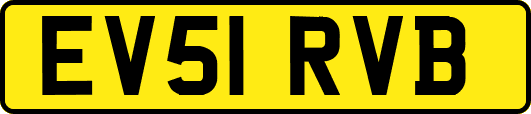 EV51 RVB